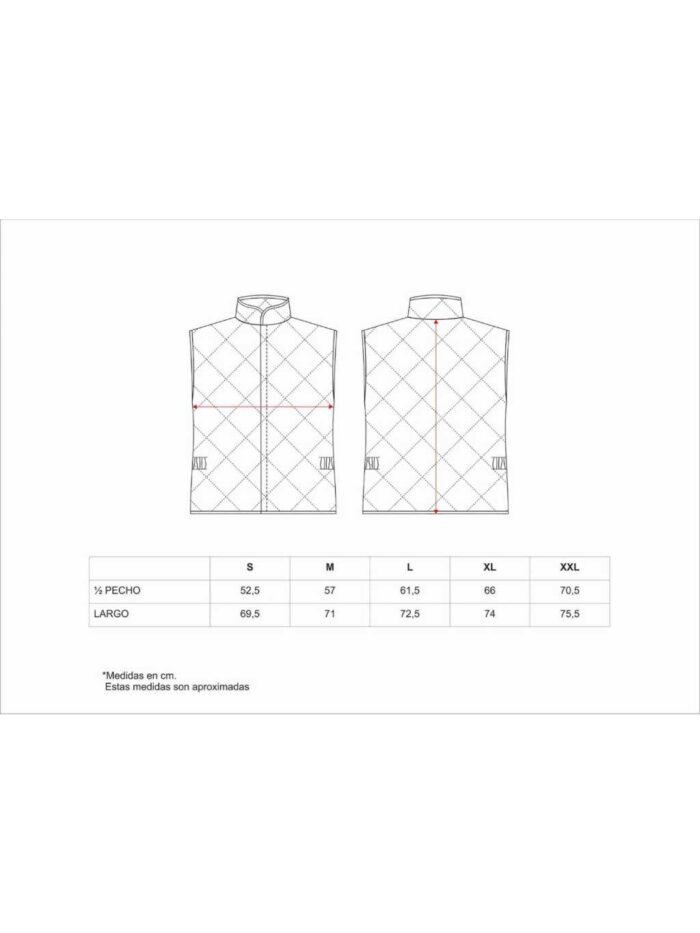 | | S | M | L | XL | XXL |
|---|---|---|---|---|---|
| ½ PECHO | 52,5 | 57 | 61,5 | 66 | 70,5 |
| LARGO | 69,5 | 71 | 72,5 | 74 | 75,5 |

*Medidas en cm.
Estas medidas son aproximadas